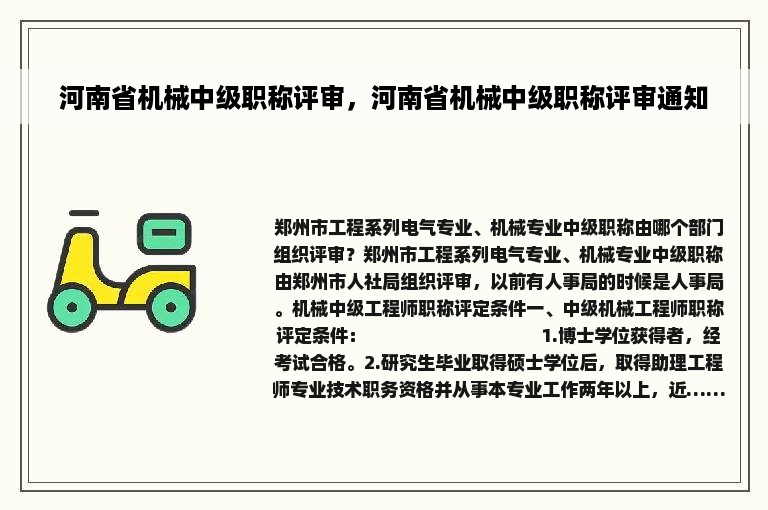 河南省机械中级职称评审，河南省机械中级职称评审通知

郑州市工程系列电气专业、机械专业中级职称由哪个部门组织评审？郑州市工程系列电气专业、机械专业中级职称由郑州市人社局组织评审，以前有人事局的时候是人事局。机械中级工程师职称评定条件一、中级机械工程师职称评定条件： 1.博士学位获得者，经考试合格。2.研究生毕业取得硕士学位后，取得助理工程师专业技术职务资格并从事本专业工作两年以上，近......